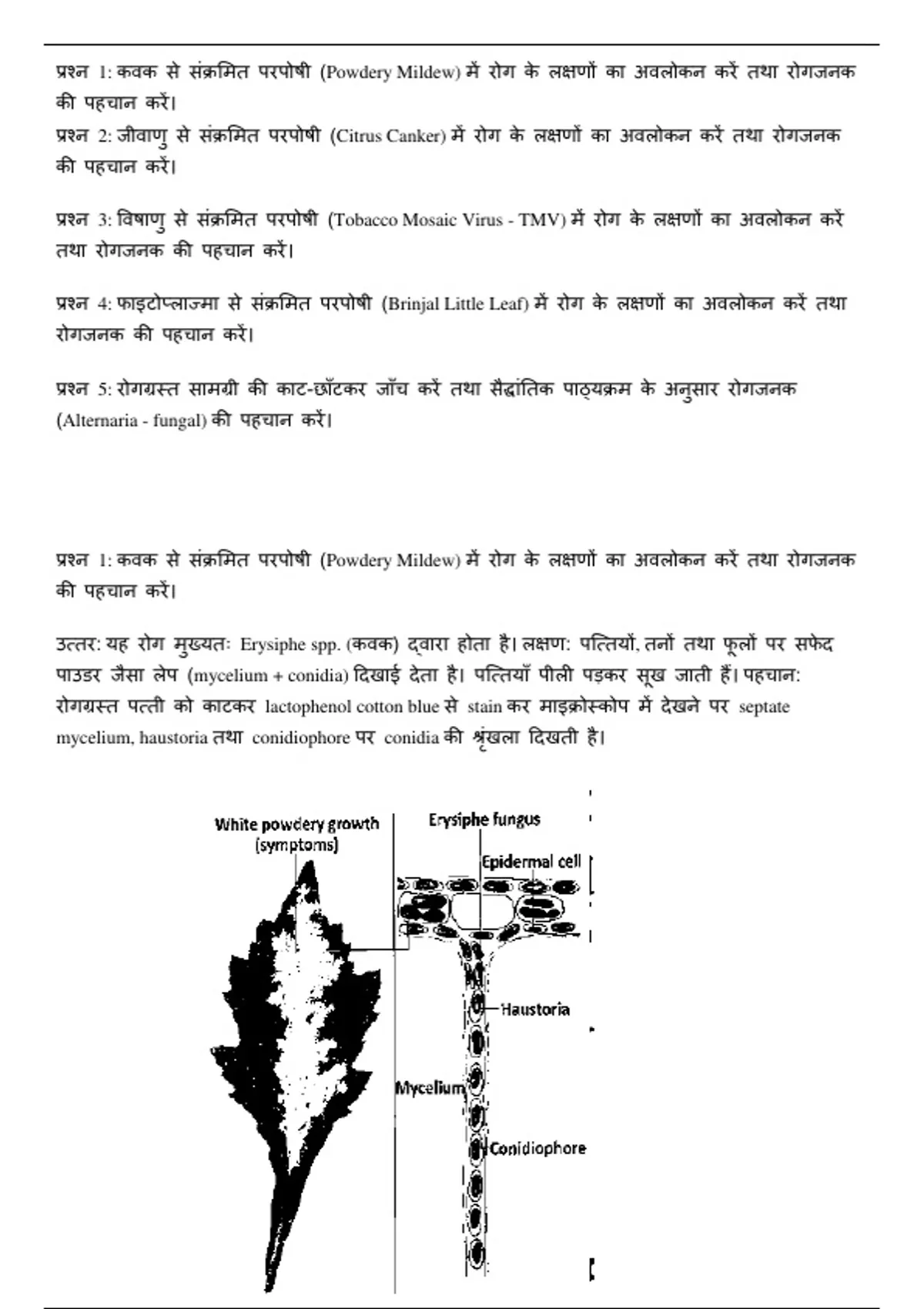 प्रश्न 1: कवक से संक्रमित परपोषी (Powdery Mildew) में रोग के लक्षणों का अवलोकन करें तथा रोगजनक की पहचान करें।
प्रश्न 2: जीवाणु से संक्रमित परपोषी (Citrus Canker) में रोग के लक्षणों का अवलोकन करें तथा रोगजनक की पहचान करें।

प्रश्न 3: विषाणु से संक्रमित परपोषी (Tobacco Mosaic Virus - TMV) में रोग के लक्षणों का अवलोकन करें तथा रोगजनक की पहचान करें।

प्रश्न 4: फाइटोप्लाज्मा से संक्रमित परपोषी (Brinjal Little Leaf) में रोग के लक्षणों का अवलोकन करें तथा रोगजनक की पहचान करें।

प्रश्न 5: रोगग्रस्त सामग्री की काट-छाँटकर जाँच करें तथा सैद्धांतिक पाठ्यक्रम के अनुसार रोगजनक (Alternaria - fungal) की पहचान करें।

प्रश्न 1: कवक से संक्रमित परपोषी (Powdery Mildew) में रोग के लक्षणों का अवलोकन करें तथा रोगजनक की पहचान करें।

उत्तर: यह रोग मुख्यतः Erysiphe spp. (कवक) द्वारा होता है। लक्षण: पत्तियों, तनों तथा फूलों पर सफेद पाउडर जैसा लेप (mycelium + conidia) दिखाई देता है। पत्तियाँ पीली पड़कर सूख जाती हैं। पहचान: रोगग्रस्त पत्ती को काटकर lactophenol cotton blue से stain कर माइक्रोस्कोप में देखने पर septate mycelium, haustoria तथा conidiophore पर conidia की श्रृंखला दिखती है।

White powdery growth (symptoms)
Erysiphe fungus
Epidermal cell
Haustoria
Mycelium
Conidiophore